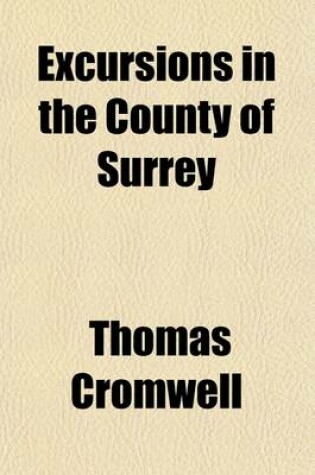 Excursions in the County of Surrey

Thomas Cromwell